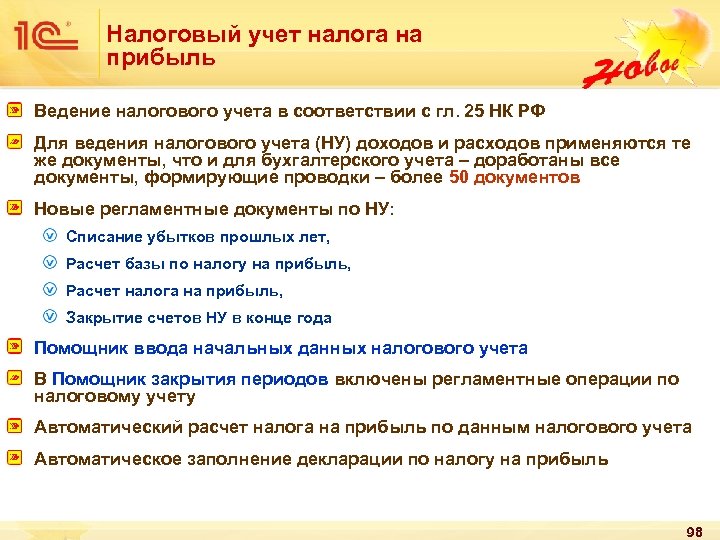 1С

Налоговый учет налога на прибыль

Новое

Ведение налогового учета в соответствии с гл. 25 НК РФ

Для ведения налогового учета (НУ) доходов и расходов применяются те же документы, что и для бухгалтерского учета – доработаны все документы, формирующие проводки – более 50 документов

Новые регламентные документы по НУ:

Списание убытков прошлых лет,

Расчет базы по налогу на прибыль,

Расчет налога на прибыль,

Закрытие счетов НУ в конце года

Помощник ввода начальных данных налогового учета

В Помощник закрытия периодов включены регламентные операции по налоговому учету

Автоматический расчет налога на прибыль по данным налогового учета

Автоматическое заполнение декларации по налогу на прибыль

98